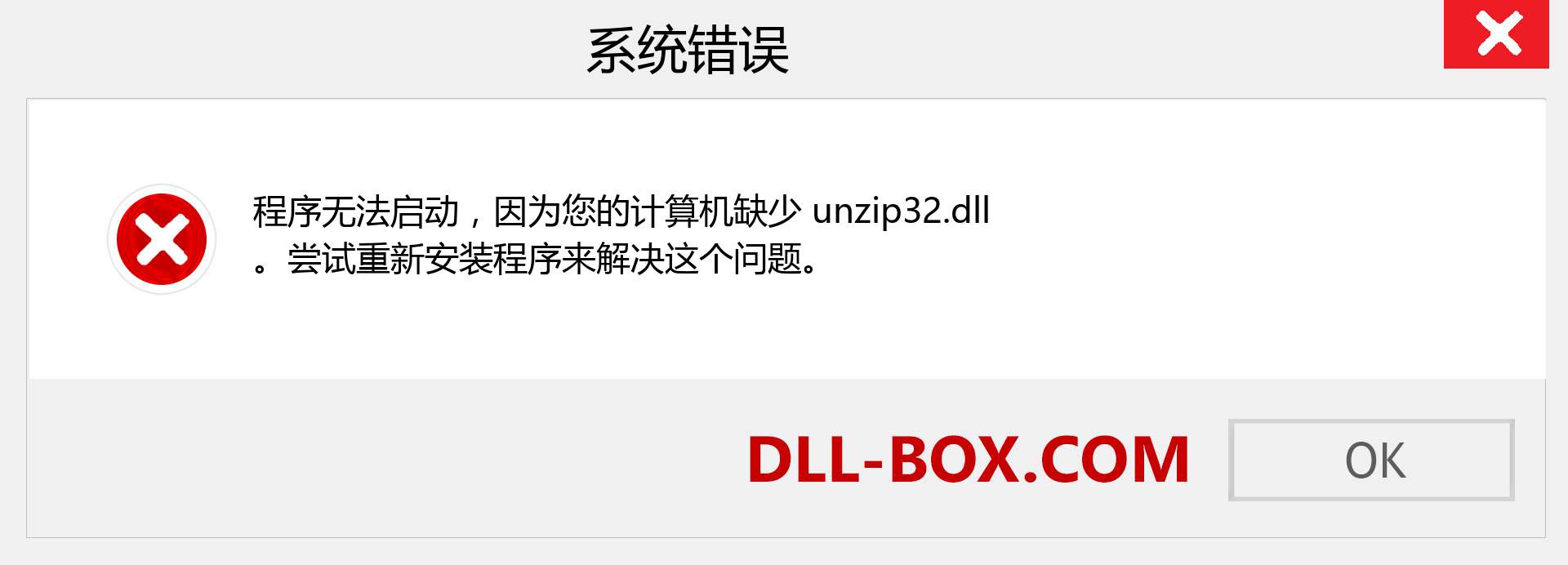 系统错误

程序无法启动，因为您的计算机缺少 unzip32.dll 。尝试重新安装程序来解决这个问题。

DLL-BOX.COM

OK